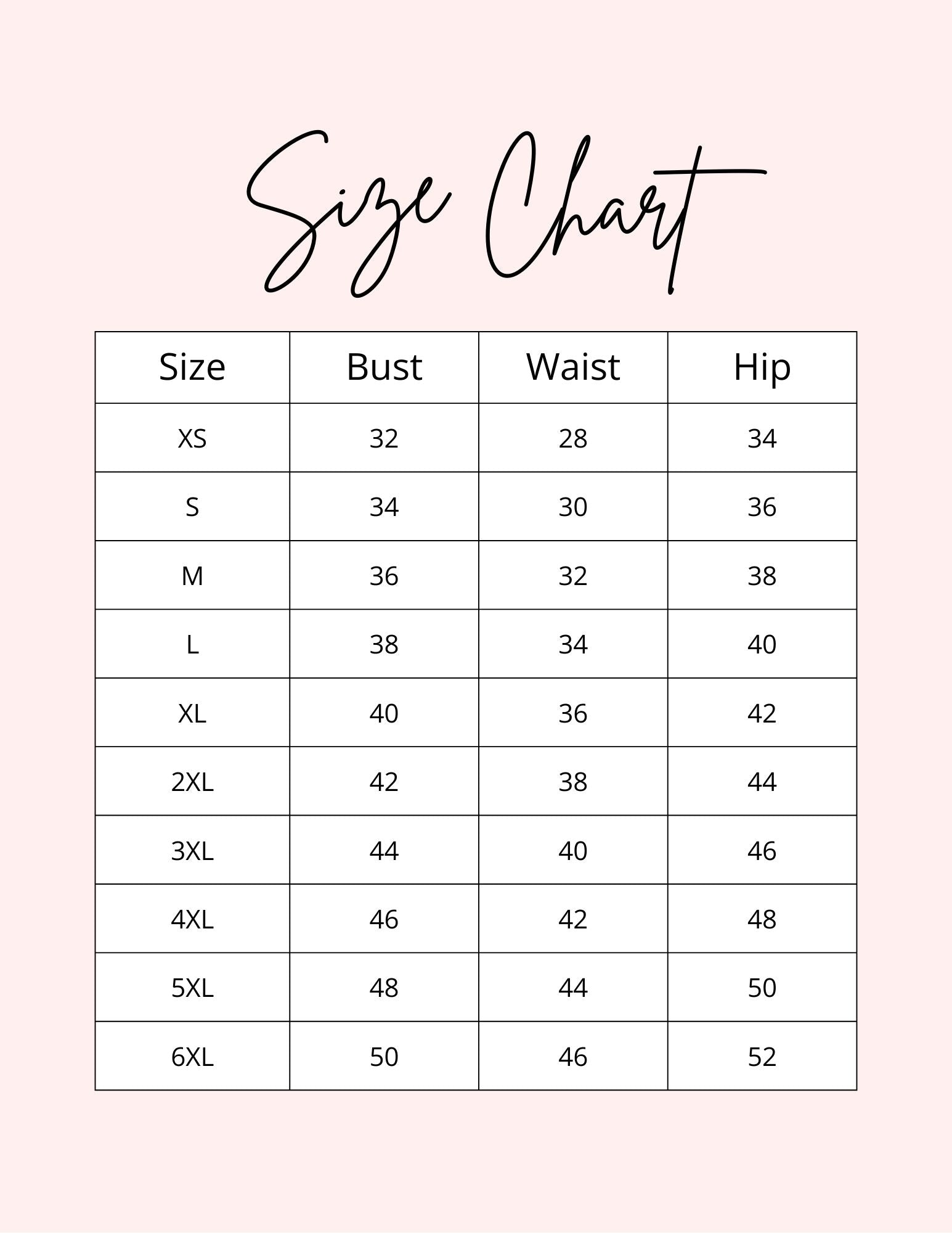 Size Chart

| Size | Bust | Waist | Hip |
|---|---|---|---|
| XS | 32 | 28 | 34 |
| S | 34 | 30 | 36 |
| M | 36 | 32 | 38 |
| L | 38 | 34 | 40 |
| XL | 40 | 36 | 42 |
| 2XL | 42 | 38 | 44 |
| 3XL | 44 | 40 | 46 |
| 4XL | 46 | 42 | 48 |
| 5XL | 48 | 44 | 50 |
| 6XL | 50 | 46 | 52 |